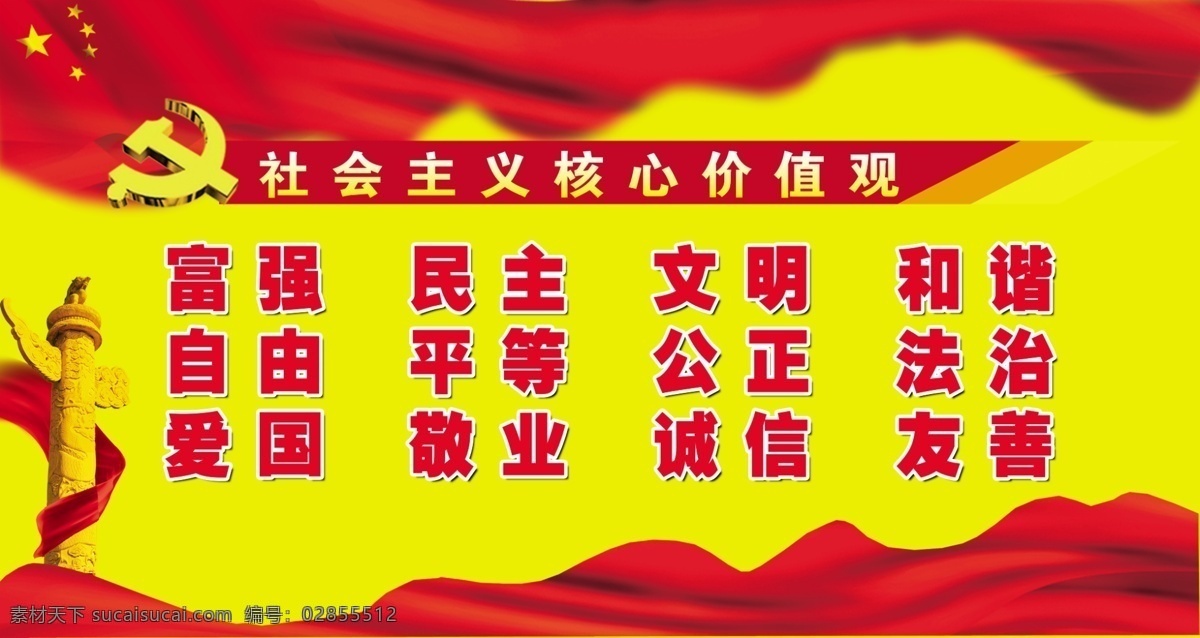 社会主义核心价值观

富强 民主 文明 和谐
自由 平等 公正 法治
爱国 敬业 诚信 友善

素材天下 sucaisucai.com 编号：02855512